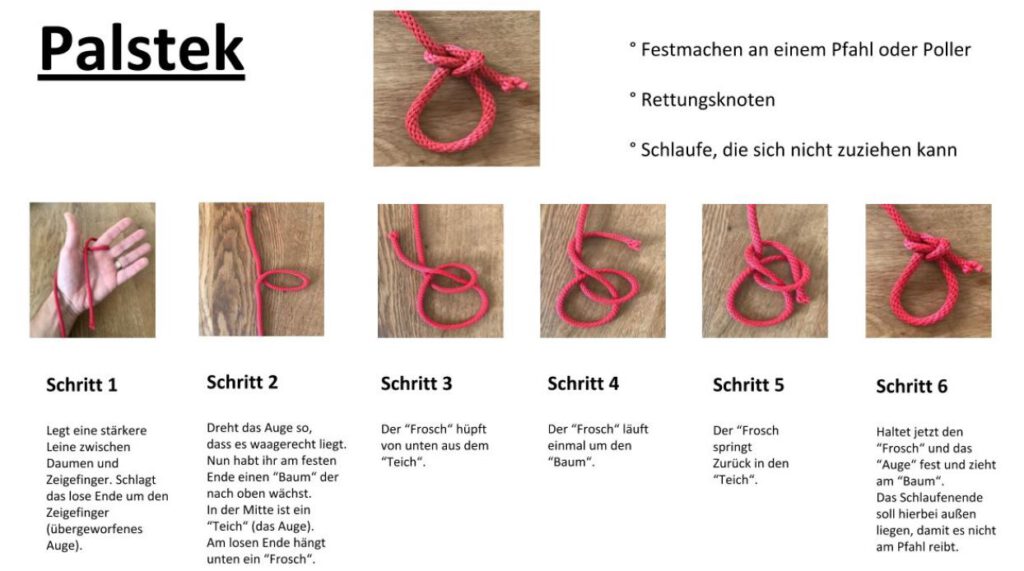 Palstek

° Festmachen an einem Pfahl oder Poller

° Rettungsknoten

° Schlaufe, die sich nicht zuziehen kann

Schritt 1

Legt eine stärkere Leine zwischen Daumen und Zeigefinger. Schlagt das lose Ende um den Zeigefinger (übergeworfenes Auge).

Schritt 2

Dreht das Auge so, dass es waagerecht liegt. Nun habt ihr am festen Ende einen "Baum" der nach oben wächst. In der Mitte ist ein "Teich" (das Auge). Am losen Ende hängt unten ein "Frosch".

Schritt 3

Der "Frosch" hüpft von unten aus dem "Teich".

Schritt 4

Der "Frosch" läuft einmal um den "Baum".

Schritt 5

Der "Frosch springt Zurück in den "Teich".

Schritt 6

Haltet jetzt den "Frosch" und das "Auge" fest und zieht am "Baum". Das Schlaufenende soll hierbei außen liegen, damit es nicht am Pfahl reibt.